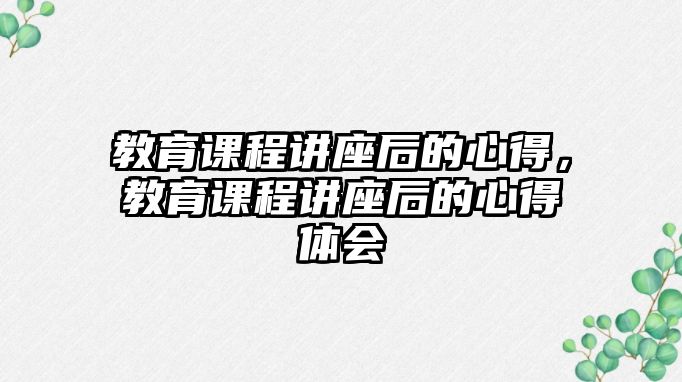 教育课程讲座后的心得，教育课程讲座后的心得体会